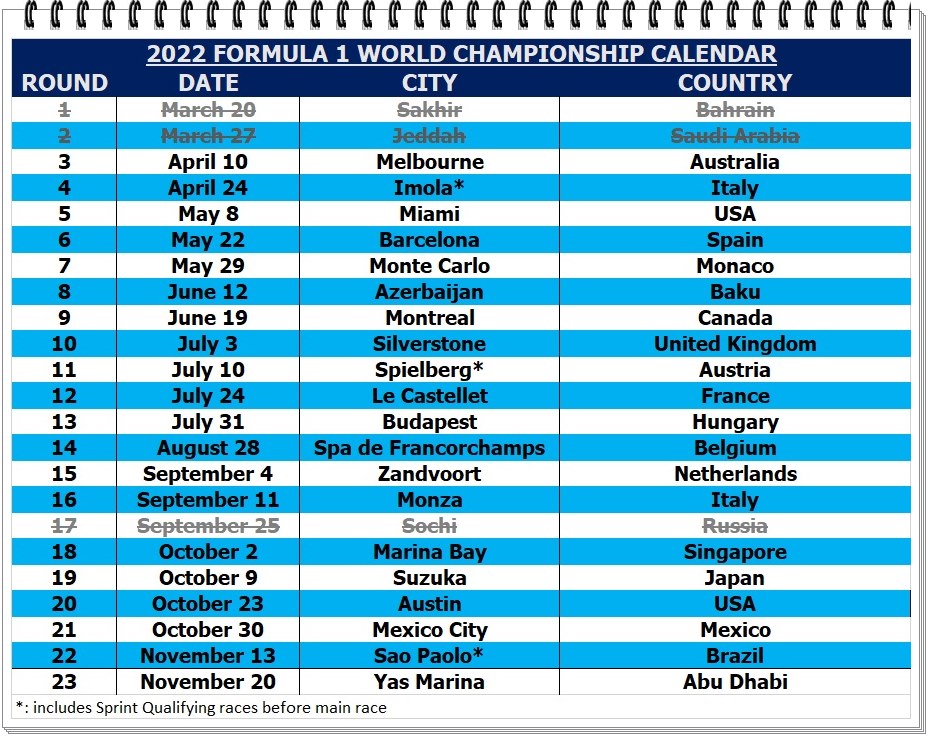 2022 FORMULA 1 WORLD CHAMPIONSHIP CALENDAR

| ROUND | DATE | CITY | COUNTRY |
|---|---|---|---|
| 1 | March 20 | Sakhir | Bahrain |
| 2 | March 27 | Jeddah | Saudi Arabia |
| 3 | April 10 | Melbourne | Australia |
| 4 | April 24 | Imola* | Italy |
| 5 | May 8 | Miami | USA |
| 6 | May 22 | Barcelona | Spain |
| 7 | May 29 | Monte Carlo | Monaco |
| 8 | June 12 | Azerbaijan | Baku |
| 9 | June 19 | Montreal | Canada |
| 10 | July 3 | Silverstone | United Kingdom |
| 11 | July 10 | Spielberg* | Austria |
| 12 | July 24 | Le Castellet | France |
| 13 | July 31 | Budapest | Hungary |
| 14 | August 28 | Spa de Francorchamps | Belgium |
| 15 | September 4 | Zandvoort | Netherlands |
| 16 | September 11 | Monza | Italy |
| 17 | September 25 | Sochi | Russia |
| 18 | October 2 | Marina Bay | Singapore |
| 19 | October 9 | Suzuka | Japan |
| 20 | October 23 | Austin | USA |
| 21 | October 30 | Mexico City | Mexico |
| 22 | November 13 | Sao Paolo* | Brazil |
| 23 | November 20 | Yas Marina | Abu Dhabi |

*: includes Sprint Qualifying races before main race